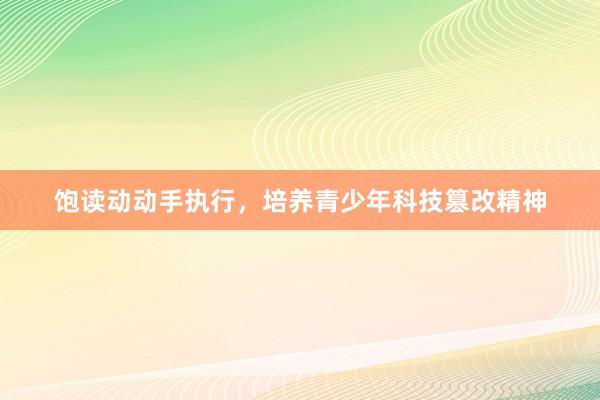 饱读动动手执行，培养青少年科技篡改精神